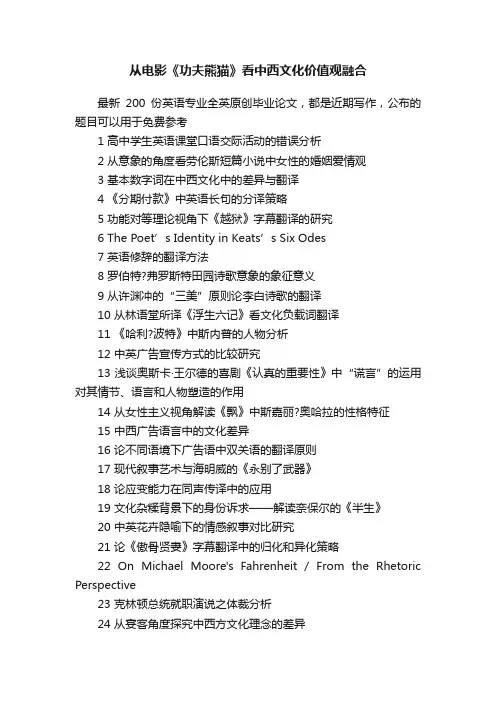 从电影《功夫熊猫》看中西文化价值观融合

最新 200 份英语专业全英原创毕业论文，都是近期写作，公布的题目可以用于免费参考

1 高中学生英语课堂口语交际活动的错误分析

2 从意象的角度看劳伦斯短篇小说中女性的婚姻爱情观

3 基本数字词在中西文化中的差异与翻译

4 《分期付款》中英语长句的分译策略

5 功能对等理论视角下《越狱》字幕翻译的研究

6 The Poet’s Identity in Keats’s Six Odes

7 英语修辞的翻译方法

8 罗伯特?弗罗斯特田园诗歌意象的象征意义

9 从许渊冲的“三美”原则论李白诗歌的翻译

10 从林语堂所译《浮生六记》看文化负载词翻译

11 《哈利?波特》中斯内普的人物分析

12 中英广告宣传方式的比较研究

13 浅谈奥斯卡·王尔德的喜剧《认真的重要性》中“谎言”的运用对其情节、语言和人物塑造的作用

14 从女性主义视角解读《飘》中斯嘉丽?奥哈拉的性格特征

15 中西广告语言中的文化差异

16 论不同语境下广告语中双关语的翻译原则

17 现代叙事艺术与海明威的《永别了武器》

18 论应变能力在同声传译中的应用

19 文化杂糅背景下的身份诉求——解读奈保尔的《半生》

20 中英花卉隐喻下的情感叙事对比研究

21 论《傲骨贤妻》字幕翻译中的归化和异化策略

22 On Michael Moore's Fahrenheit / From the Rhetoric Perspective

23 克林顿总统就职演说之体裁分析

24 从宴客角度探究中西方文化理念的差异